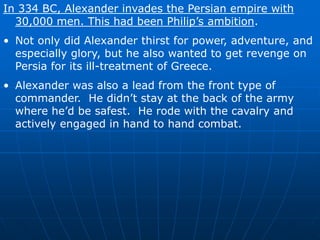 In 334 BC, Alexander invades the Persian empire with 30,000 men. This had been Philip's ambition.

• Not only did Alexander thirst for power, adventure, and especially glory, but he also wanted to get revenge on Persia for its ill-treatment of Greece.

• Alexander was also a lead from the front type of commander. He didn't stay at the back of the army where he'd be safest. He rode with the cavalry and actively engaged in hand to hand combat.